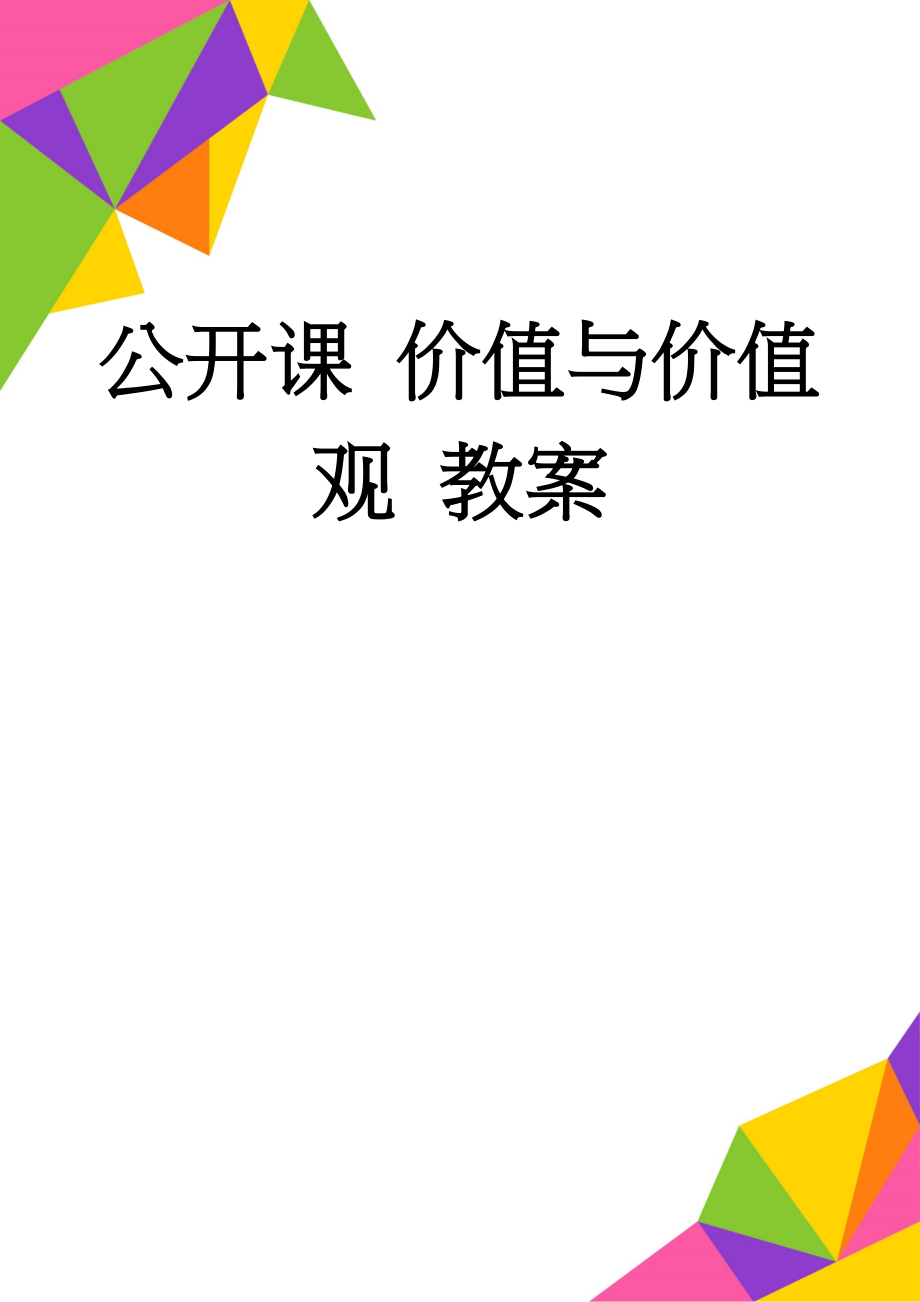 公开课 价值与价值观 教案